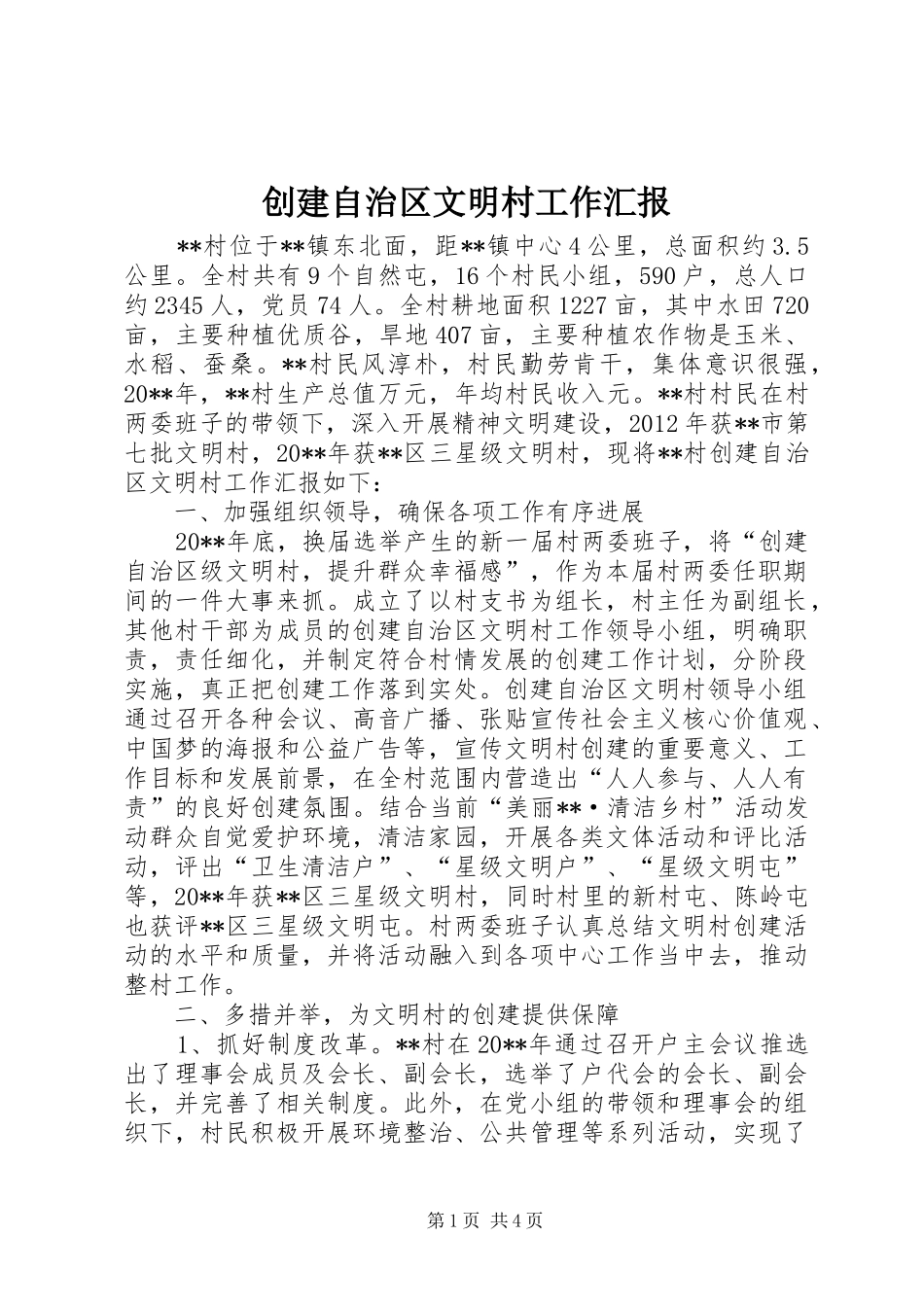 创建自治区文明村工作汇报

**村位于**镇东北面，距**镇中心4公里，总面积约3.5公里。全村共有9个自然屯，16个村民小组，590户，总人口约2345人，党员74人。全村耕地面积1227亩，其中水田720亩，主要种植优质谷，旱地407亩，主要种植农作物是玉米、水稻、蚕桑。**村民风淳朴，村民勤劳肯干，集体意识很强，20**年，**村生产总值万元，年均村民收入元。**村村民在村两委班子的带领下，深入开展精神文明建设，2012年获**市第七批文明村，20**年获**区三星级文明村，现将**村创建自治区文明村工作汇报如下：

一、加强组织领导，确保各项工作有序进展

20**年底，换届选举产生的新一届村两委班子，将“创建自治区级文明村，提升群众幸福感”，作为本届村两委任职期间的一件大事来抓。成立了以村支书为组长，村主任为副组长，其他村干部为成员的创建自治区文明村工作领导小组，明确职责，责任细化，并制定符合村情发展的创建工作计划，分阶段实施，真正把创建工作落到实处。创建自治区文明村领导小组通过召开各种会议、高音广播、张贴宣传社会主义核心价值观、中国梦的海报和公益广告等，宣传文明村创建的重要意义、工作目标和发展前景，在全村范围内营造出“人人参与、人人有责”的良好创建氛围。结合当前“美丽**·清洁乡村”活动发动群众自觉爱护环境，清洁家园，开展各类文体活动和评比活动，评出“卫生清洁户”、“星级文明户”、“星级文明屯”等，20**年获**区三星级文明村，同时村里的新村屯、陈岭屯也获评**区三星级文明屯。村两委班子认真总结文明村创建活动的水平和质量，并将活动融入到各项中心工作当中去，推动整村工作。

二、多措并举，为文明村的创建提供保障

1、抓好制度改革。**村在20**年通过召开户主会议推选出了理事会成员及会长、副会长，选举了户代会的会长、副会长，并完善了相关制度。此外，在党小组的带领和理事会的组织下，村民积极开展环境整治、公共管理等系列活动，实现了

第1页 共4页